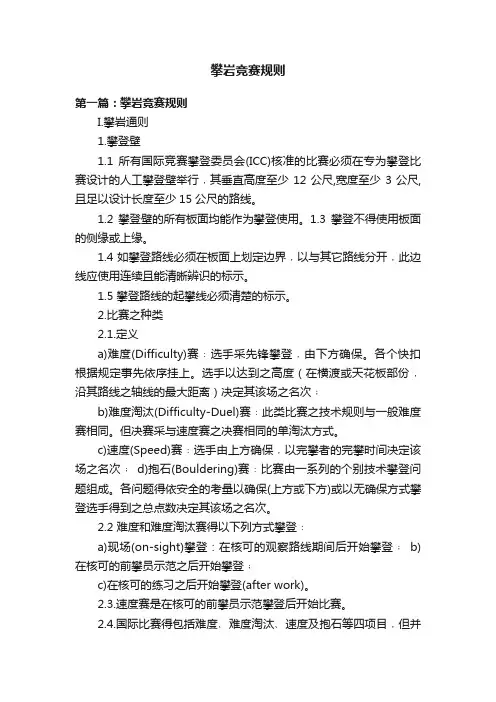 攀岩竞赛规则

第一篇：攀岩竞赛规则

I.攀岩通则

1.攀登壁

1.1 所有国际竞赛攀登委员会(ICC)核准的比赛必须在专为攀登比赛设计的人工攀登壁举行，其垂直高度至少 12 公尺,宽度至少 3 公尺,且足以设计长度至少 15 公尺的路线。

1.2 攀登壁的所有板面均能作为攀登使用。1.3 攀登不得使用板面的侧缘或上缘。

1.4 如攀登路线必须在板面上划定边界，以与其它路线分开，此边线应使用连续且能清晰辨识的标示。

1.5 攀登路线的起攀线必须清楚的标示。

2.比赛之种类

2.1.定义

a)难度(Difficulty)赛：选手采先锋攀登，由下方确保。各个快扣根据规定事先依序挂上。选手以达到之高度（在横渡或天花板部份，沿其路线之轴线的最大距离）决定其该场之名次；

b)难度淘汰(Difficulty-Duel)赛：此类比赛之技术规则与一般难度赛相同。但决赛采与速度赛之决赛相同的单淘汰方式。

c)速度(Speed)赛：选手由上方确保，以完攀者的完攀时间决定该场之名次； d)抱石(Bouldering)赛：比赛由一系列的个别技术攀登问题组成。各问题得依安全的考量以确保(上方或下方)或以无确保方式攀登选手得到之总点数决定其该场之名次。

2.2 难度和难度淘汰赛得以下列方式攀登：

a)现场(on-sight)攀登：在核可的观察路线期间后开始攀登； b)在核可的前攀员示范之后开始攀登；

c)在核可的练习之后开始攀登(after work)。

2.3.速度赛是在核可的前攀员示范攀登后开始比赛。

2.4.国际比赛得包括难度、难度淘汰、速度及抱石等四项目，但并